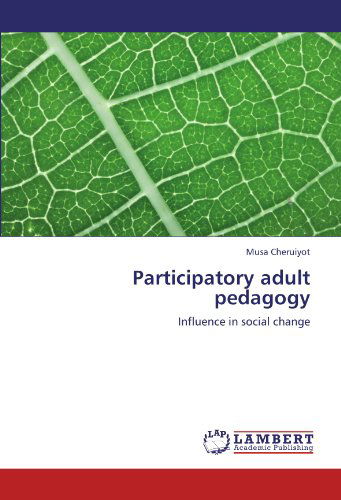 Musa Cheruiyot

Participatory adult pedagogy

Influence in social change

LAP LAMBERT Academic Publishing